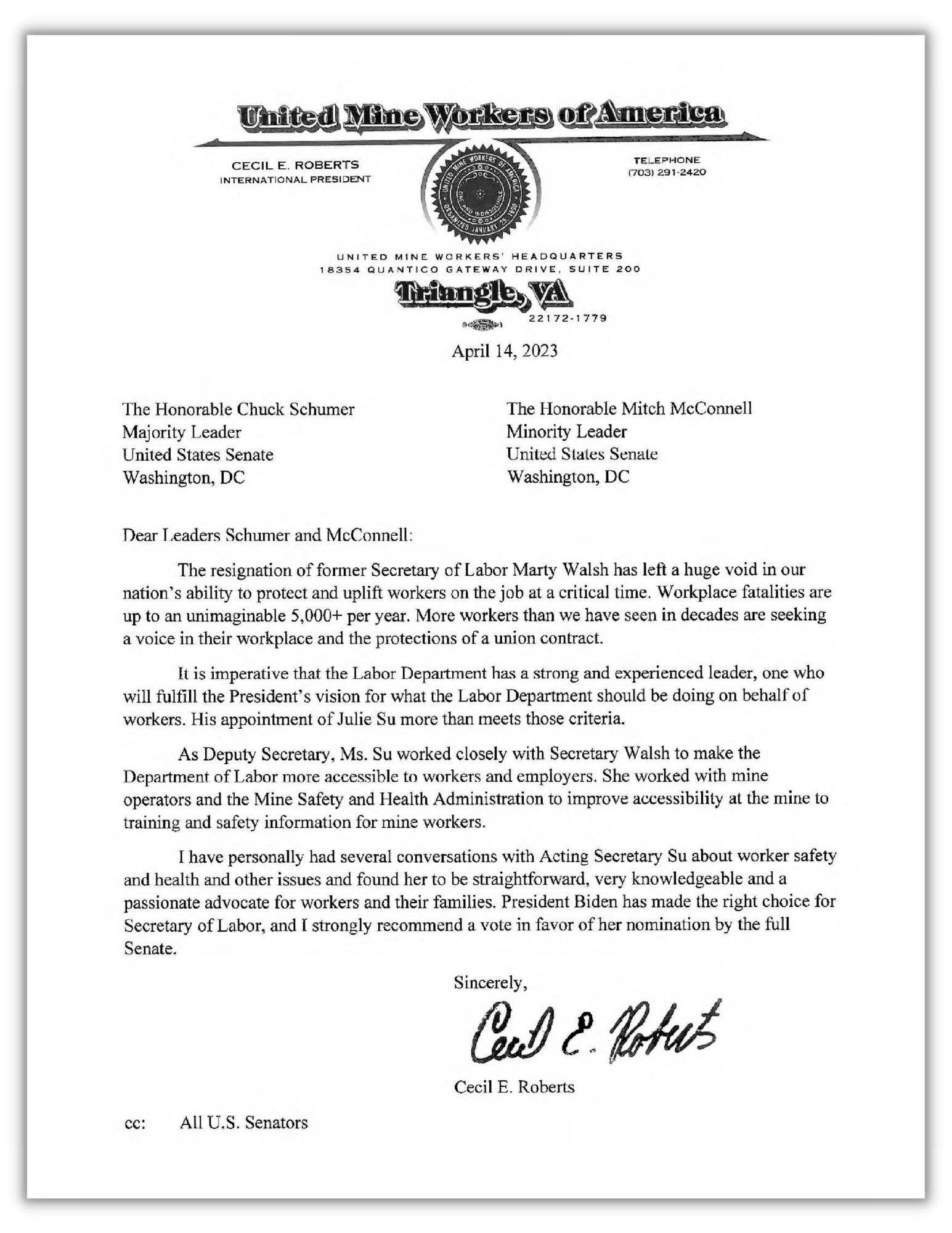 United Mine Workers of America

CECIL E. ROBERTS
INTERNATIONAL PRESIDENT

TELEPHONE
(703) 291-2420

UNITED MINE WORKERS' HEADQUARTERS
18354 QUANTICO GATEWAY DRIVE, SUITE 200
Triangle, VA
22172-1779

April 14, 2023

The Honorable Chuck Schumer
Majority Leader
United States Senate
Washington, DC

The Honorable Mitch McConnell
Minority Leader
United States Senate
Washington, DC

Dear Leaders Schumer and McConnell:

The resignation of former Secretary of Labor Marty Walsh has left a huge void in our nation's ability to protect and uplift workers on the job at a critical time. Workplace fatalities are up to an unimaginable 5,000+ per year. More workers than we have seen in decades are seeking a voice in their workplace and the protections of a union contract.

It is imperative that the Labor Department has a strong and experienced leader, one who will fulfill the President's vision for what the Labor Department should be doing on behalf of workers. His appointment of Julie Su more than meets those criteria.

As Deputy Secretary, Ms. Su worked closely with Secretary Walsh to make the Department of Labor more accessible to workers and employers. She worked with mine operators and the Mine Safety and Health Administration to improve accessibility at the mine to training and safety information for mine workers.

I have personally had several conversations with Acting Secretary Su about worker safety and health and other issues and found her to be straightforward, very knowledgeable and a passionate advocate for workers and their families. President Biden has made the right choice for Secretary of Labor, and I strongly recommend a vote in favor of her nomination by the full Senate.

Sincerely,

Cecil E. Roberts

Cecil E. Roberts

cc: All U.S. Senators